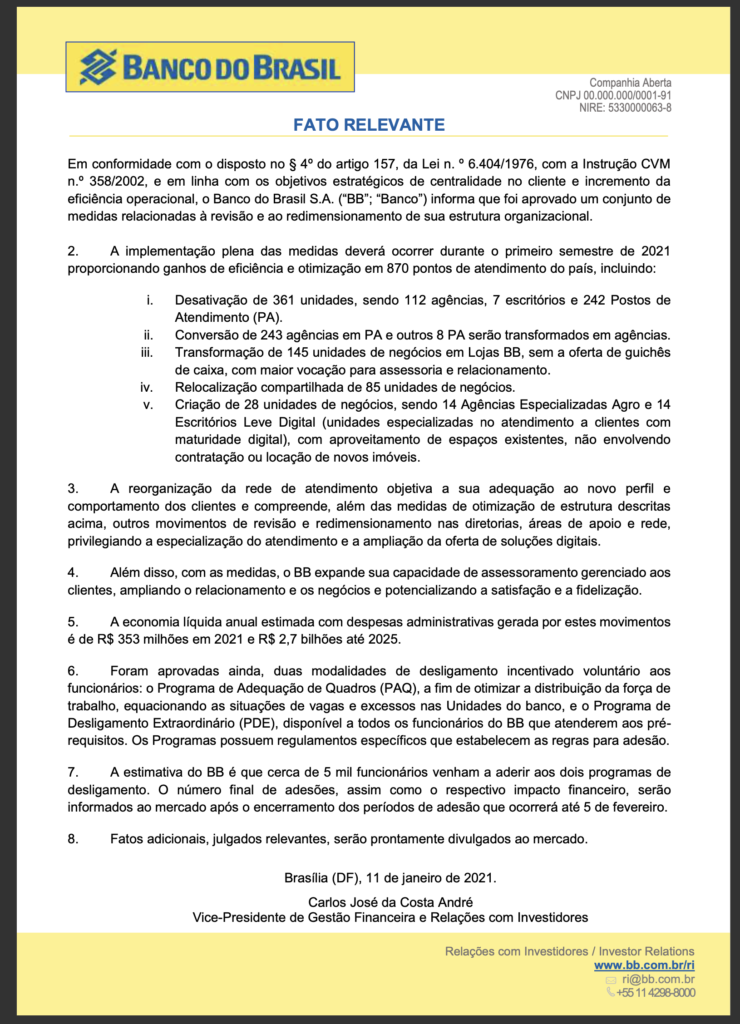 BANCO DO BRASIL

Companhia Aberta
CNPJ 00.000.000/0001-91
NIRE: 5330000063-8

FATO RELEVANTE

Em conformidade com o disposto no § 4º do artigo 157, da Lei n. º 6.404/1976, com a Instrução CVM n.º 358/2002, e em linha com os objetivos estratégicos de centralidade no cliente e incremento da eficiência operacional, o Banco do Brasil S.A. ("BB"; "Banco") informa que foi aprovado um conjunto de medidas relacionadas à revisão e ao redimensionamento de sua estrutura organizacional.

2. A implementação plena das medidas deverá ocorrer durante o primeiro semestre de 2021 proporcionando ganhos de eficiência e otimização em 870 pontos de atendimento do país, incluindo:

i. Desativação de 361 unidades, sendo 112 agências, 7 escritórios e 242 Postos de Atendimento (PA).
ii. Conversão de 243 agências em PA e outros 8 PA serão transformados em agências.
iii. Transformação de 145 unidades de negócios em Lojas BB, sem a oferta de guichês de caixa, com maior vocação para assessoria e relacionamento.
iv. Relocalização compartilhada de 85 unidades de negócios.
v. Criação de 28 unidades de negócios, sendo 14 Agências Especializadas Agro e 14 Escritórios Leve Digital (unidades especializadas no atendimento a clientes com maturidade digital), com aproveitamento de espaços existentes, não envolvendo contratação ou locação de novos imóveis.

3. A reorganização da rede de atendimento objetiva a sua adequação ao novo perfil e comportamento dos clientes e compreende, além das medidas de otimização de estrutura descritas acima, outros movimentos de revisão e redimensionamento nas diretorias, áreas de apoio e rede, privilegiando a especialização do atendimento e a ampliação da oferta de soluções digitais.

4. Além disso, com as medidas, o BB expande sua capacidade de assessoramento gerenciado aos clientes, ampliando o relacionamento e os negócios e potencializando a satisfação e a fidelização.

5. A economia líquida anual estimada com despesas administrativas gerada por estes movimentos é de R$ 353 milhões em 2021 e R$ 2,7 bilhões até 2025.

6. Foram aprovadas ainda, duas modalidades de desligamento incentivado voluntário aos funcionários: o Programa de Adequação de Quadros (PAQ), a fim de otimizar a distribuição da força de trabalho, equacionando as situações de vagas e excessos nas Unidades do banco, e o Programa de Desligamento Extraordinário (PDE), disponível a todos os funcionários do BB que atenderem aos pré-requisitos. Os Programas possuem regulamentos específicos que estabelecem as regras para adesão.

7. A estimativa do BB é que cerca de 5 mil funcionários venham a aderir aos dois programas de desligamento. O número final de adesões, assim como o respectivo impacto financeiro, serão informados ao mercado após o encerramento dos períodos de adesão que ocorrerá até 5 de fevereiro.

8. Fatos adicionais, julgados relevantes, serão prontamente divulgados ao mercado.

Brasília (DF), 11 de janeiro de 2021.

Carlos José da Costa André
Vice-Presidente de Gestão Financeira e Relações com Investidores

Relações com Investidores / Investor Relations
www.bb.com.br/ri
ri@bb.com.br
+55 11 4298-8000